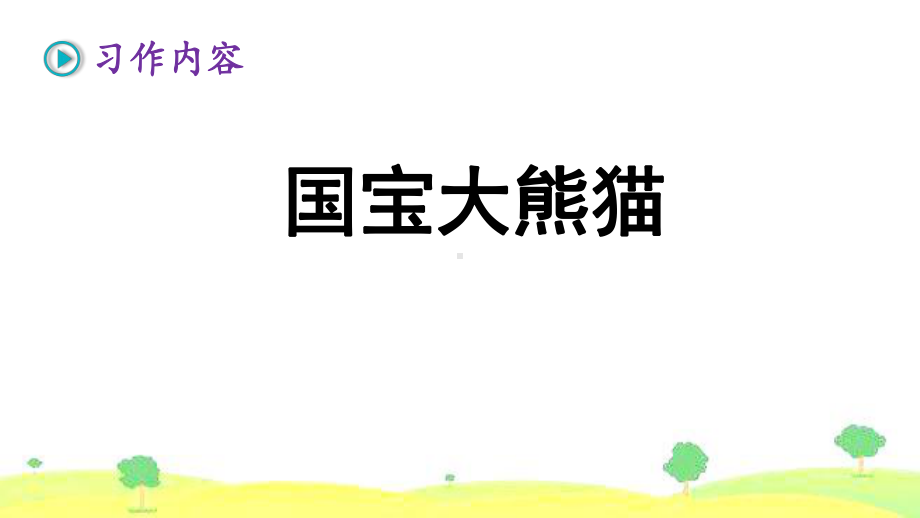 习作内容

国宝大熊猫